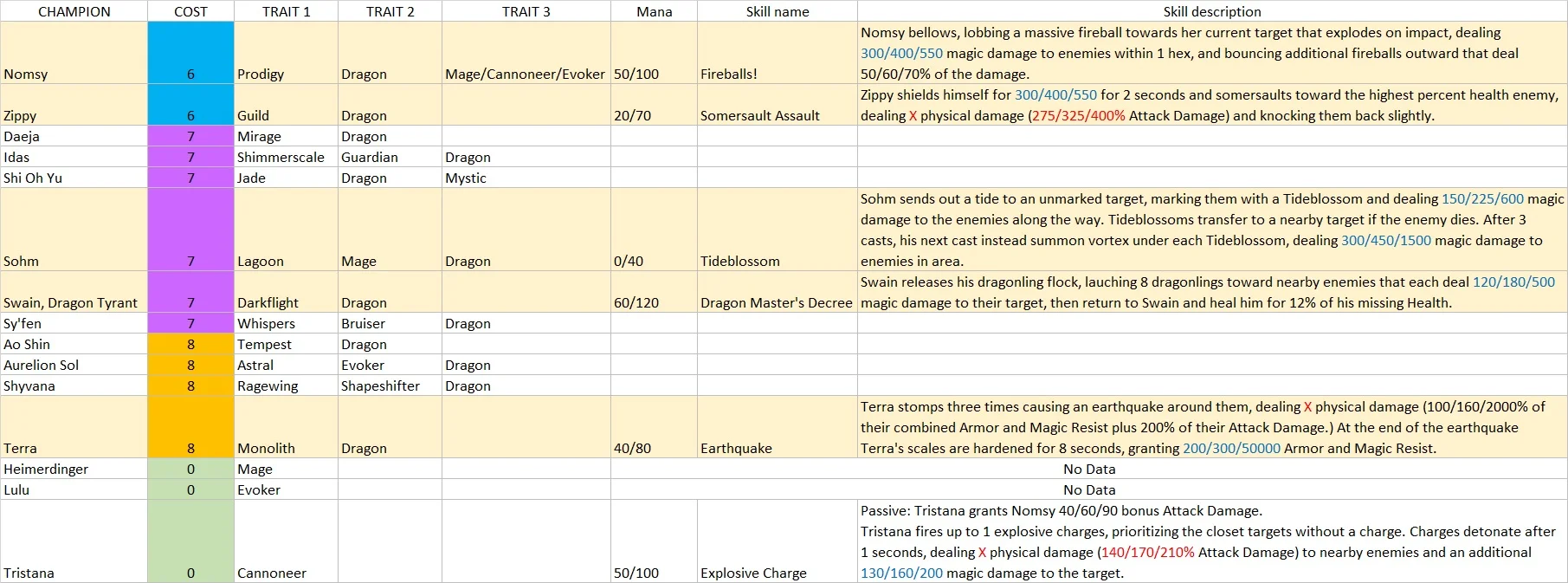 | CHAMPION | COST | TRAIT 1 | TRAIT 2 | TRAIT 3 | Mana | Skill name | Skill description |
|---|---|---|---|---|---|---|---|
| Nomsy | 6 | Prodigy | Dragon | Mage/Cannoneer/Evoker | 50/100 | Fireballs! | Nomsy bellows, lobbing a massive fireball towards her current target that explodes on impact, dealing 300/400/550 magic damage to enemies within 1 hex, and bouncing additional fireballs outward that deal 50/60/70% of the damage. |
| Zippy | 6 | Guild | Dragon | | 20/70 | Somersault Assault | Zippy shields himself for 300/400/550 for 2 seconds and somersaults toward the highest percent health enemy, dealing X physical damage (275/325/400% Attack Damage) and knocking them back slightly. |
| Daeja | 7 | Mirage | Dragon | | | | |
| Idas | 7 | Shimmerscale | Guardian | Dragon | | | |
| Shi Oh Yu | 7 | Jade | Dragon | Mystic | | | |
| Sohm | 7 | Lagoon | Mage | Dragon | 0/40 | Tideblossom | Sohm sends out a tide to an unmarked target, marking them with a Tideblossom and dealing 150/225/600 magic damage to the enemies along the way. Tideblossoms transfer to a nearby target if the enemy dies. After 3 casts, his next cast instead summon vortex under each Tideblossom, dealing 300/450/1500 magic damage to enemies in area. |
| Swain, Dragon Tyrant | 7 | Darkflight | Dragon | | 60/120 | Dragon Master's Decree | Swain releases his dragonling flock, lauching 8 dragonlings toward nearby enemies that each deal 120/180/500 magic damage to their target, then return to Swain and heal him for 12% of his missing Health. |
| Sy'fen | 7 | Whispers | Bruiser | Dragon | | | |
| Ao Shin | 8 | Tempest | Dragon | | | | |
| Aurelion Sol | 8 | Astral | Evoker | Dragon | | | |
| Shyvana | 8 | Ragewing | Shapeshifter | Dragon | | | |
| Terra | 8 | Monolith | Dragon | | 40/80 | Earthquake | Terra stomps three times causing an earthquake around them, dealing X physical damage (100/160/2000% of their combined Armor and Magic Resist plus 200% of their Attack Damage.) At the end of the earthquake Terra's scales are hardened for 8 seconds, granting 200/300/50000 Armor and Magic Resist. |
| Heimerdinger | 0 | Mage | | | No Data | | |
| Lulu | 0 | Evoker | | | No Data | | |
| Tristana | 0 | Cannoneer | | | 50/100 | Explosive Charge | Passive: Tristana grants Nomsy 40/60/90 bonus Attack Damage. Tristana fires up to 1 explosive charges, prioritizing the closet targets without a charge. Charges detonate after 1 seconds, dealing X physical damage (140/170/210% Attack Damage) to nearby enemies and an additional 130/160/200 magic damage to the target. |